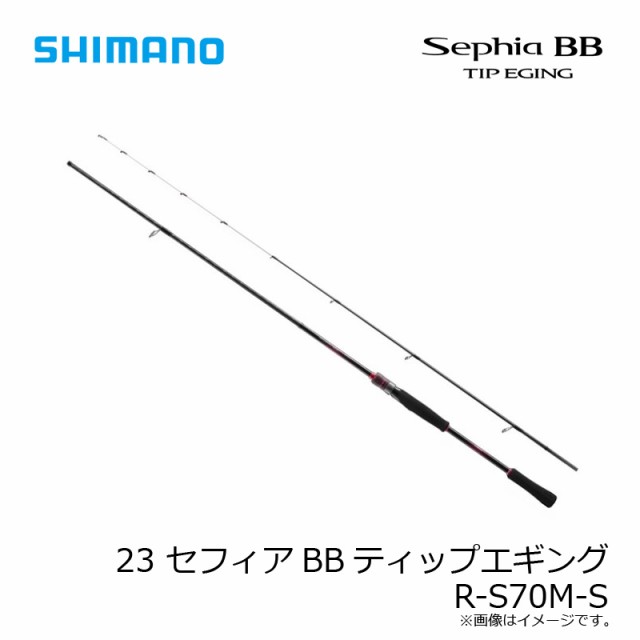 SHIMANO

Sephia BB
TIP EGING

23 セフィア BB ティップエギング
R-S70M-S
※画像はイメージです。